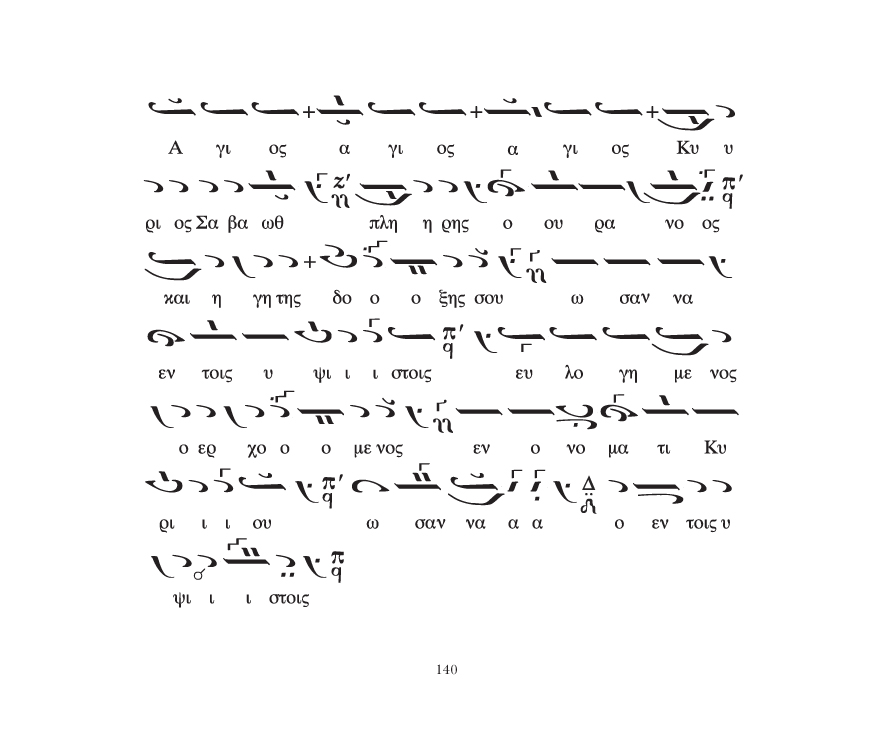 Α γι ος α γι ος α γι ος Κυ υ

ρι ος Σα βα ωθ πλη η ρης ο ου ρα νο ος

και η γη της δο ο ο ξης σου ω σαν να

εν τοις υ ψι ι ι στοις ευ λο γη με νος

ο ερ χο ο ο με νος εν ο νο μα τι Κυ

ρι ι ι ου ω σαν να α α ο εν τοις υ

ψι ι ι στοις

140